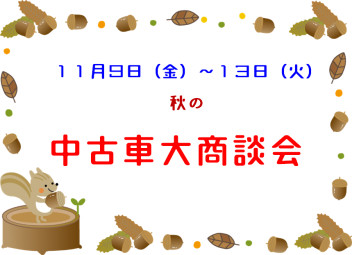 １１月９日（金）～１３日（火）

秋の

中古車大商談会